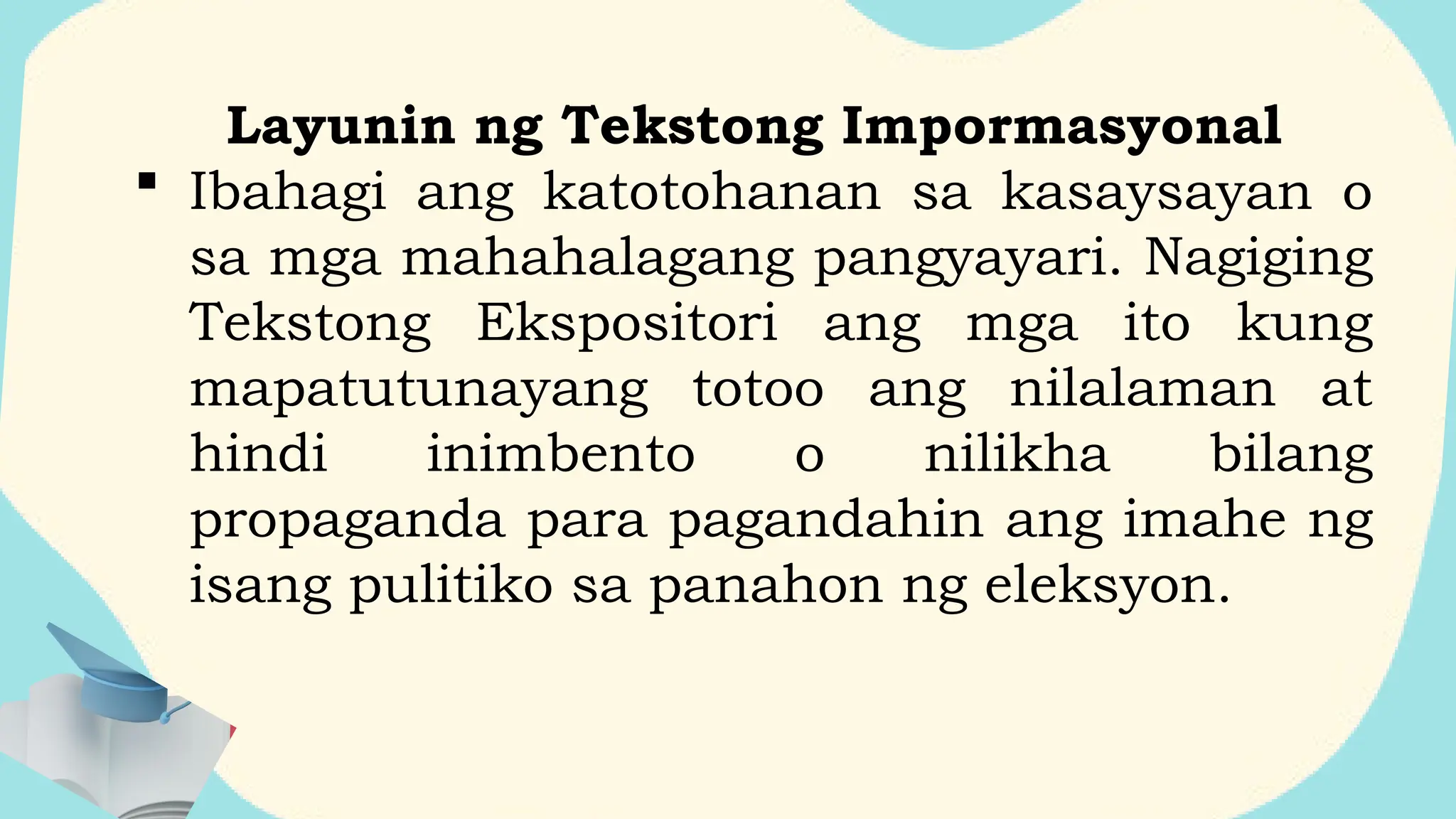 Layunin ng Tekstong Impormasyonal

▪ Ibahagi ang katotohanan sa kasaysayan o sa mga mahahalagang pangyayari. Nagiging Tekstong Ekspositori ang mga ito kung mapatutunayang totoo ang nilalaman at hindi inimbento o nilikha bilang propaganda para pagandahin ang imahe ng isang pulitiko sa panahon ng eleksyon.